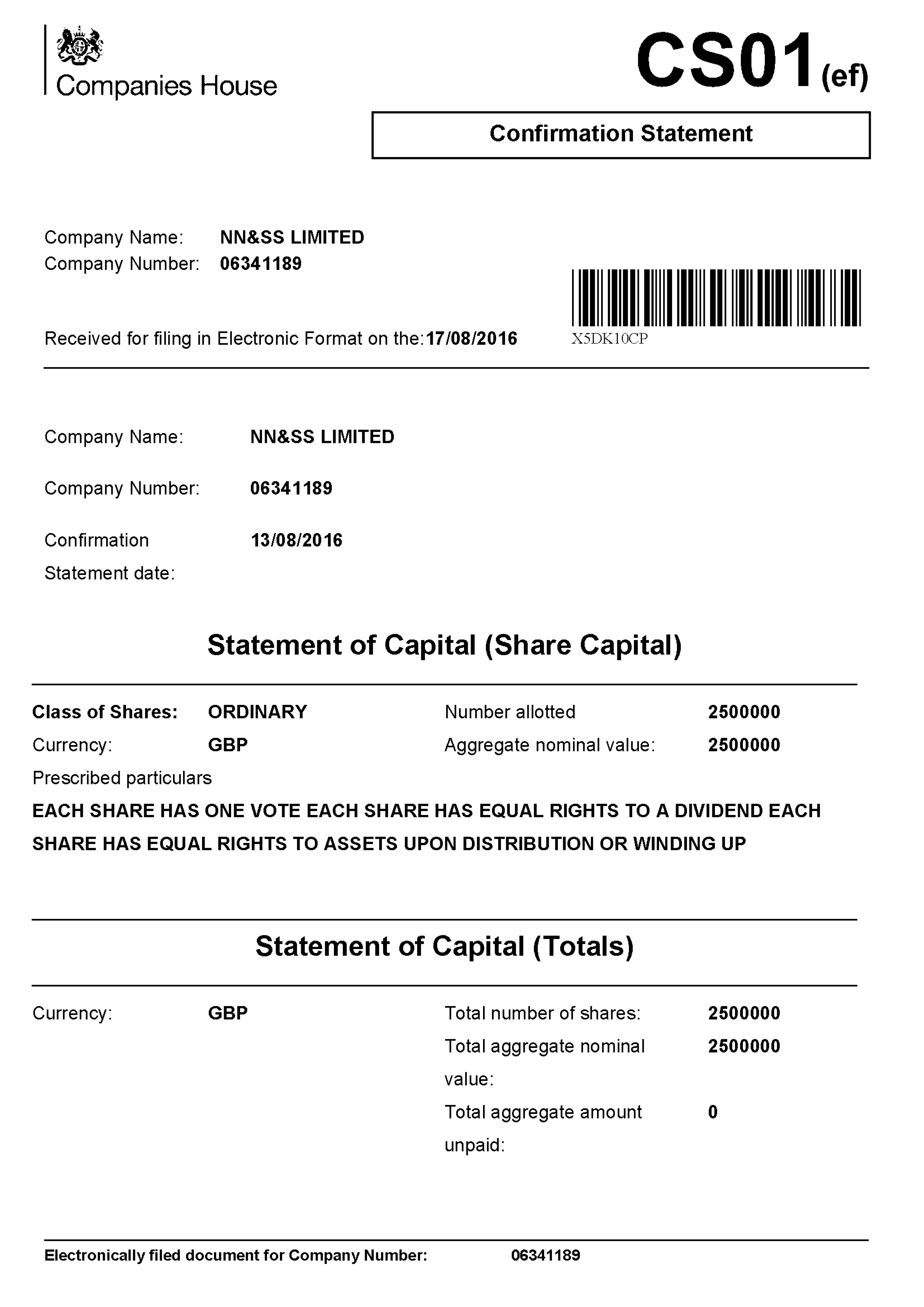 Companies House

CS01(ef)

Confirmation Statement

Company Name: NN&SS LIMITED
Company Number: 06341189

Received for filing in Electronic Format on the: 17/08/2016

X5DK10CP

Company Name: NN&SS LIMITED

Company Number: 06341189

Confirmation Statement date: 13/08/2016

Statement of Capital (Share Capital)

Class of Shares: ORDINARY
Currency: GBP

Number allotted 2500000
Aggregate nominal value: 2500000

Prescribed particulars

EACH SHARE HAS ONE VOTE EACH SHARE HAS EQUAL RIGHTS TO A DIVIDEND EACH SHARE HAS EQUAL RIGHTS TO ASSETS UPON DISTRIBUTION OR WINDING UP

Statement of Capital (Totals)

Currency: GBP

Total number of shares: 2500000
Total aggregate nominal value: 2500000
Total aggregate amount unpaid: 0

Electronically filed document for Company Number: 06341189